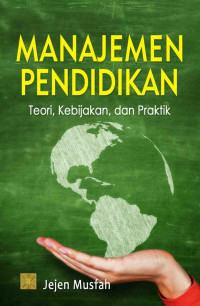 MANAJEMEN PENDIDIKAN

Teori, Kebijakan, dan Praktik

Jejen Musfah